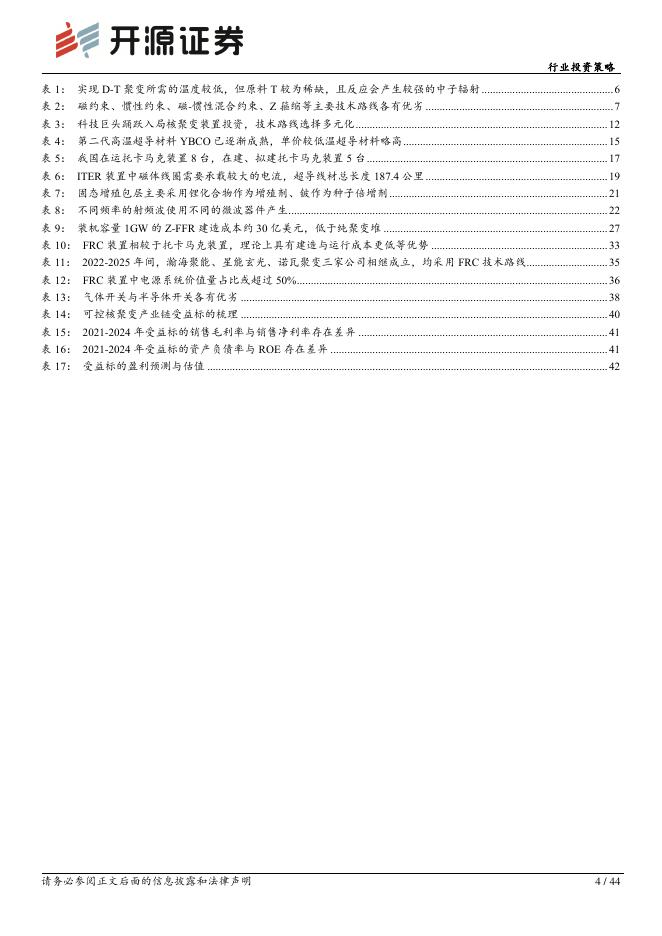 开源证券

行业投资策略

表 1: 实现 D-T 聚变所需的温度较低，但原料 T 较为稀缺，且反应会产生较强的中子辐射 ........ 6
表 2: 磁约束、惯性约束、磁-惯性混合约束、Z 箍缩等主要技术路线各有优劣 ........ 7
表 3: 科技巨头踊跃入局核聚变装置投资，技术路线选择多元化 ........ 12
表 4: 第二代高温超导材料 YBCO 已逐渐成熟，单价较低温超导材料略高 ........ 15
表 5: 我国在运托卡马克装置 8 台，在建、拟建托卡马克装置 5 台 ........ 17
表 6: ITER 装置中磁体线圈需要承载较大的电流，超导线材总长度 187.4 公里 ........ 19
表 7: 固态增殖包层主要采用锂化合物作为增殖剂、铍作为种子倍增剂 ........ 21
表 8: 不同频率的射频波使用不同的微波器件产生 ........ 22
表 9: 装机容量 1GW 的 Z-FFR 建造成本约 30 亿美元，低于纯聚变堆 ........ 27
表 10: FRC 装置相较于托卡马克装置，理论上具有建造与运行成本更低等优势 ........ 33
表 11: 2022-2025 年间，瀚海聚能、星能玄光、诺瓦聚变三家公司相继成立，均采用 FRC 技术路线 ........ 35
表 12: FRC 装置中电源系统价值量占比或超过 50% ........ 36
表 13: 气体开关与半导体开关各有优劣 ........ 38
表 14: 可控核聚变产业链受益标的梳理 ........ 40
表 15: 2021-2024 年受益标的销售毛利率与销售净利率存在差异 ........ 41
表 16: 2021-2024 年受益标的资产负债率与 ROE 存在差异 ........ 41
表 17: 受益标的盈利预测与估值 ........ 42

请务必参阅正文后面的信息披露和法律声明 4 / 44